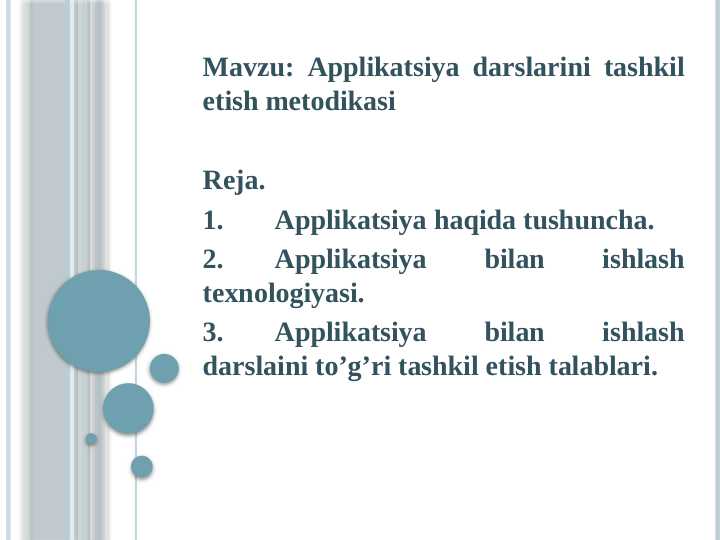 Mavzu: Applikatsiya darslarini tashkil etish metodikasi

Reja.

1. Applikatsiya haqida tushuncha.

2. Applikatsiya bilan ishlash texnologiyasi.

3. Applikatsiya bilan ishlash darslaini to’g’ri tashkil etish talablari.